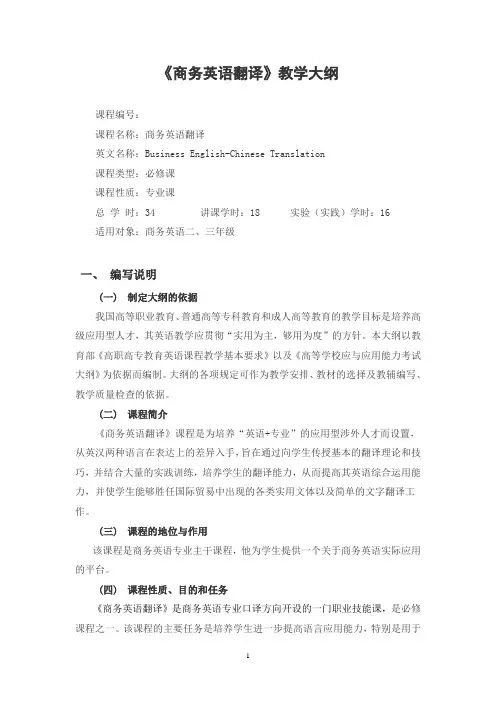 《商务英语翻译》教学大纲

课程编号：

课程名称：商务英语翻译

英文名称：Business English-Chinese Translation

课程类型：必修课

课程性质：专业课

总 学 时：34　　讲课学时：18　　实验（实践）学时：16

适用对象：商务英语二、三年级

一、 编写说明

（一） 制定大纲的依据

我国高等职业教育、普通高等专科教育和成人高等教育的教学目标是培养高级应用型人才，其英语教学应贯彻“实用为主，够用为度”的方针。本大纲以教育部《高职高专教育英语课程教学基本要求》以及《高等学校应与应用能力考试大纲》为依据而编制。大纲的各项规定可作为教学安排、教材的选择及教辅编写、教学质量检查的依据。

（二） 课程简介

《商务英语翻译》课程是为培养“英语+专业”的应用型涉外人才而设置，从英汉两种语言在表达上的差异入手，旨在通过向学生传授基本的翻译理论和技巧，并结合大量的实践训练，培养学生的翻译能力，从而提高其英语综合运用能力，并使学生能够胜任国际贸易中出现的各类实用文体以及简单的文字翻译工作。

（三） 课程的地位与作用

该课程是商务英语专业主干课程，他为学生提供一个关于商务英语实际应用的平台。

（四） 课程性质、目的和任务

《商务英语翻译》是商务英语专业口译方向开设的一门职业技能课，是必修课程之一。该课程的主要任务是培养学生进一步提高语言应用能力，特别是用于

1